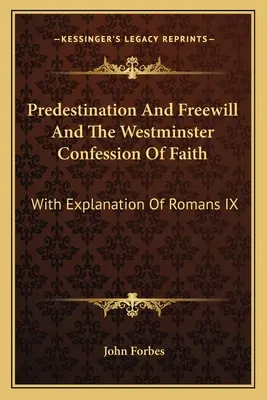 —KESSINGER'S LEGACY REPRINTS—

Predestination And Freewill And The Westminster Confession Of Faith

With Explanation Of Romans IX

John Forbes